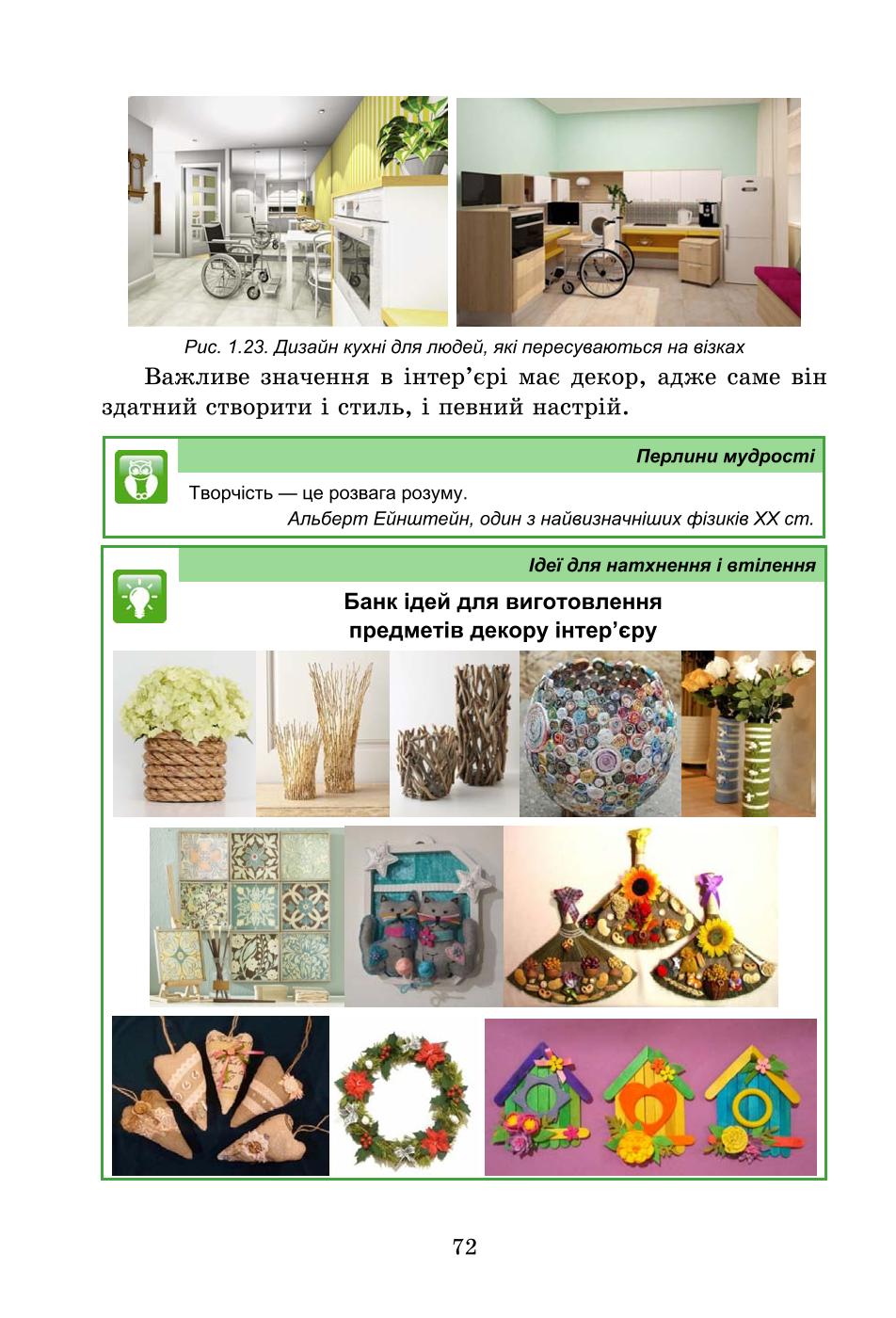 Рис. 1.23. Дизайн кухні для людей, які пересуваються на візках

Важливе значення в інтер'єрі має декор, адже саме він здатний створити і стиль, і певний настрій.

Перлини мудрості

Творчість — це розвага розуму.
Альберт Ейнштейн, один з найвизначніших фізиків XX ст.

Ідеї для натхнення і втілення

Банк ідей для виготовлення предметів декору інтер'єру

72